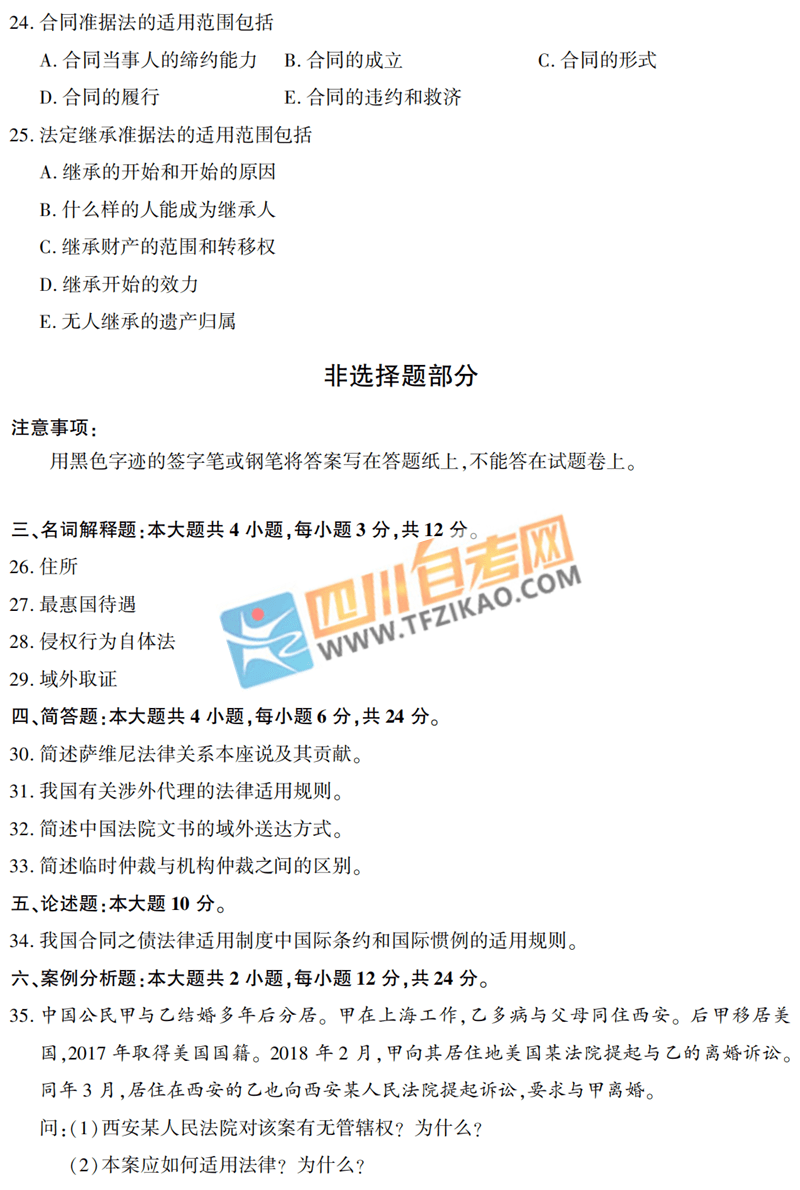 24.合同准据法的适用范围包括

A.合同当事人的缔约能力 B.合同的成立 C.合同的形式

D.合同的履行 E.合同的违约和救济

25.法定继承准据法的适用范围包括

A.继承的开始和开始的原因

B.什么样的人能成为继承人

C.继承财产的范围和转移权

D.继承开始的效力

E.无人继承的遗产归属

非选择题部分

注意事项:

用黑色字迹的签字笔或钢笔将答案写在答题纸上,不能答在试题卷上。

三、名词解释题:本大题共4小题,每小题3分,共12分。

26.住所

27.最惠国待遇

28.侵权行为自体法

29.域外取证

四、简答题:本大题共4小题,每小题6分,共24分。

30.简述萨维尼法律关系本座说及其贡献。

31.我国有关涉外代理的法律适用规则。

32.简述中国法院文书的域外送达方式。

33.简述临时仲裁与机构仲裁之间的区别。

五、论述题:本大题10分。

34.我国合同之债法律适用制度中国际条约和国际惯例的适用规则。

六、案例分析题:本大题共2小题,每小题12分,共24分。

35.中国公民甲与乙结婚多年后分居。甲在上海工作,乙多病与父母同住西安。后甲移居美国,2017年取得美国国籍。2018年2月,甲向其居住地美国某法院提起与乙的离婚诉讼。同年3月,居住在西安的乙也向西安某人民法院提起诉讼,要求与甲离婚。

问:(1)西安某人民法院对该案有无管辖权?为什么?

(2)本案应如何适用法律?为什么?

四川自考网
WWW.TFZIKAO.COM